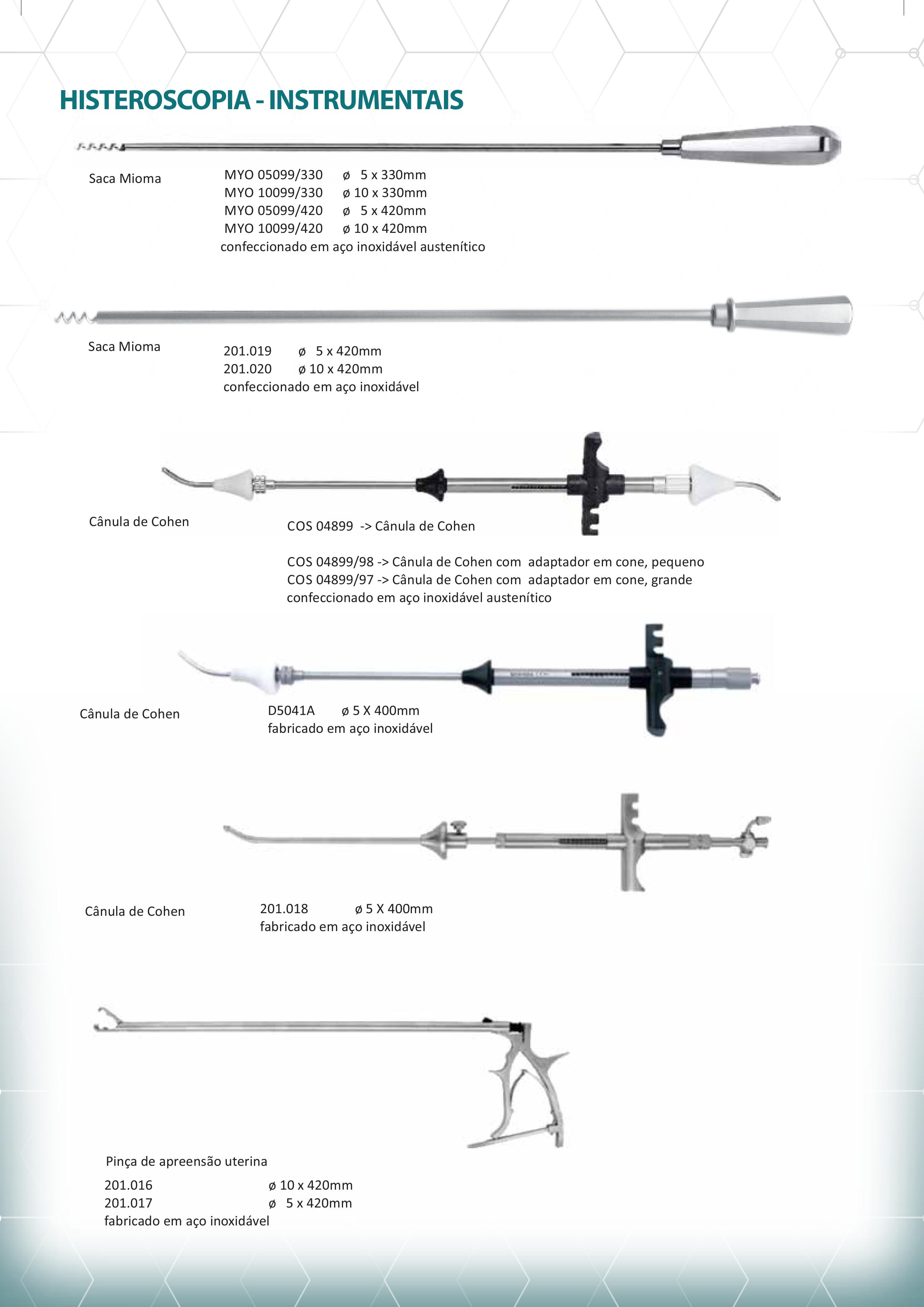 HISTEROSCOPIA - INSTRUMENTAIS

Saca Mioma

MYO 05099/330 ø 5 x 330mm
MYO 10099/330 ø 10 x 330mm
MYO 05099/420 ø 5 x 420mm
MYO 10099/420 ø 10 x 420mm
confeccionado em aço inoxidável austenítico

Saca Mioma

201.019 ø 5 x 420mm
201.020 ø 10 x 420mm
confeccionado em aço inoxidável

Cânula de Cohen

COS 04899 -> Cânula de Cohen

COS 04899/98 -> Cânula de Cohen com adaptador em cone, pequeno
COS 04899/97 -> Cânula de Cohen com adaptador em cone, grande
confeccionado em aço inoxidável austenítico

Cânula de Cohen

D5041A ø 5 X 400mm
fabricado em aço inoxidável

Cânula de Cohen

201.018 ø 5 X 400mm
fabricado em aço inoxidável

Pinça de apreensão uterina

201.016 ø 10 x 420mm
201.017 ø 5 x 420mm
fabricado em aço inoxidável